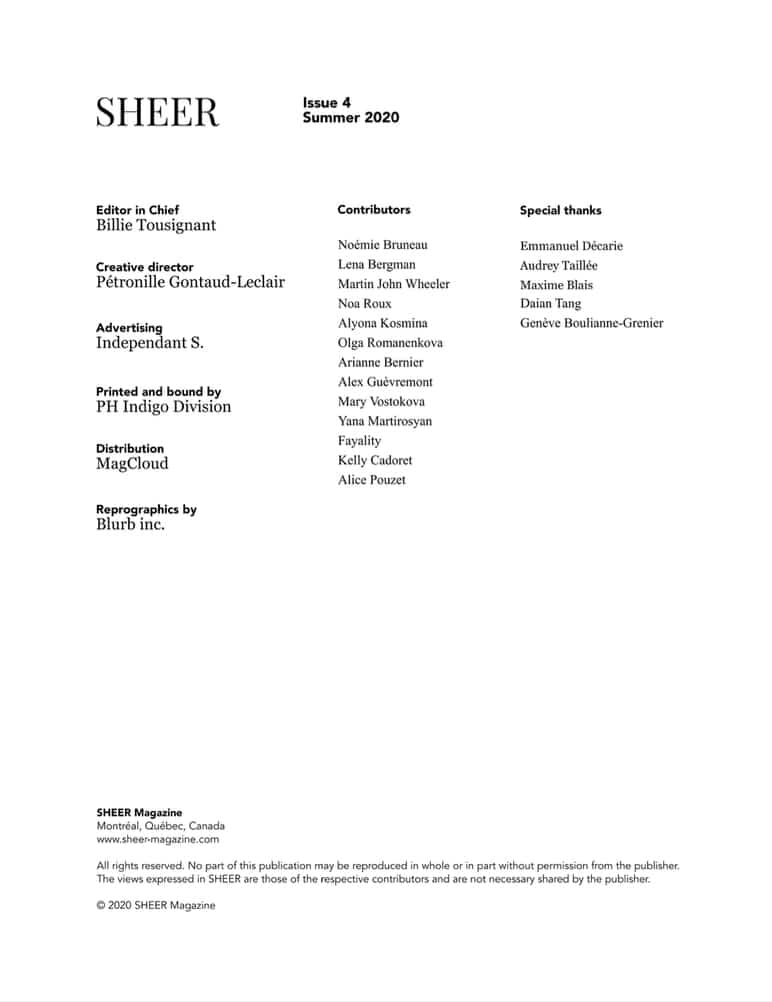 SHEER

Issue 4
Summer 2020

Editor in Chief
Billie Tousignant

Creative director
Pétronille Gontaud-Leclair

Advertising
Independant S.

Printed and bound by
PH Indigo Division

Distribution
MagCloud

Reprographics by
Blurb inc.

Contributors

Noémie Bruneau
Lena Bergman
Martin John Wheeler
Noa Roux
Alyona Kosmina
Olga Romanenkova
Arianne Bernier
Alex Guèvremont
Mary Vostokova
Yana Martirosyan
Fayality
Kelly Cadoret
Alice Pouzet

Special thanks

Emmanuel Décarie
Audrey Taillée
Maxime Blais
Daian Tang
Genève Boulianne-Grenier

SHEER Magazine
Montréal, Québec, Canada
www.sheer-magazine.com

All rights reserved. No part of this publication may be reproduced in whole or in part without permission from the publisher. The views expressed in SHEER are those of the respective contributors and are not necessary shared by the publisher.

© 2020 SHEER Magazine